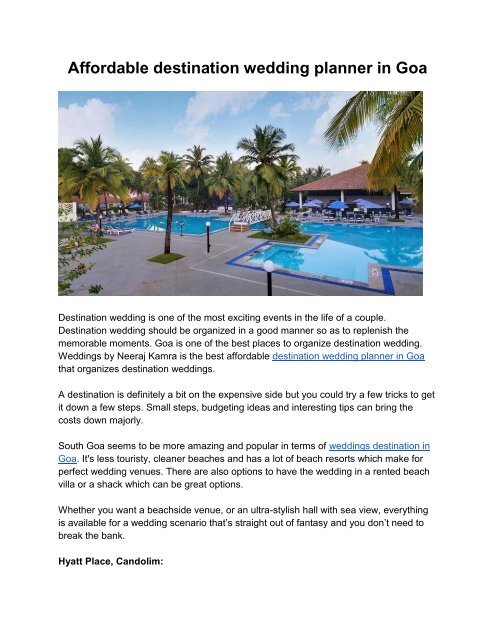 Affordable destination wedding planner in Goa

Destination wedding is one of the most exciting events in the life of a couple. Destination wedding should be organized in a good manner so as to replenish the memorable moments. Goa is one of the best places to organize destination wedding. Weddings by Neeraj Kamra is the best affordable destination wedding planner in Goa that organizes destination weddings.

A destination is definitely a bit on the expensive side but you could try a few tricks to get it down a few steps. Small steps, budgeting ideas and interesting tips can bring the costs down majorly.

South Goa seems to be more amazing and popular in terms of weddings destination in Goa. It's less touristy, cleaner beaches and has a lot of beach resorts which make for perfect wedding venues. There are also options to have the wedding in a rented beach villa or a shack which can be great options.

Whether you want a beachside venue, or an ultra-stylish hall with sea view, everything is available for a wedding scenario that's straight out of fantasy and you don't need to break the bank.

Hyatt Place, Candolim: